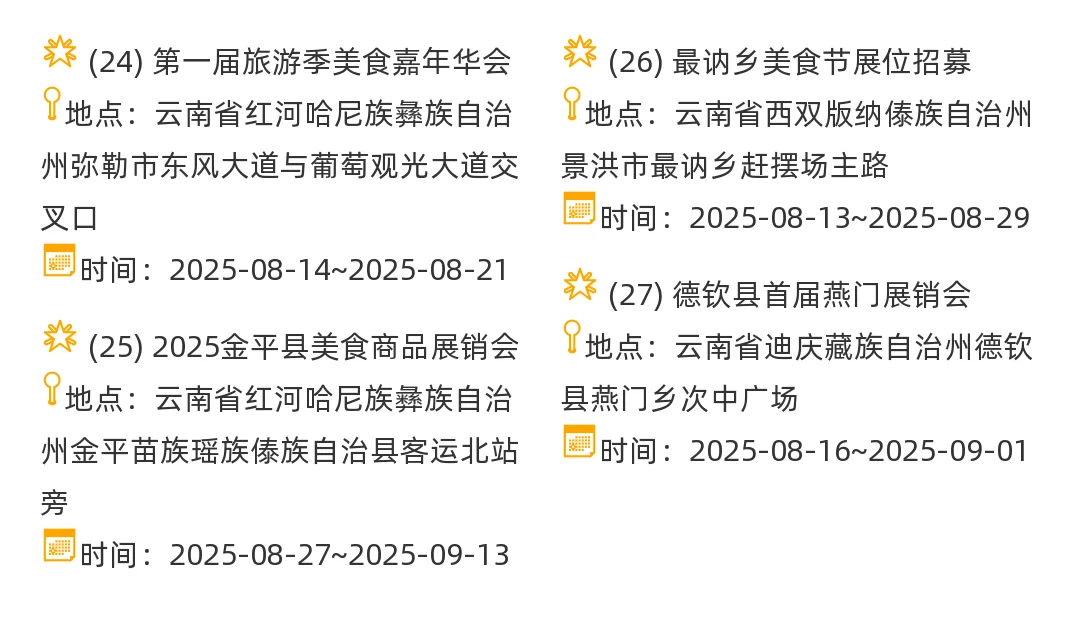 (24) 第一届旅游季美食嘉年华会
地点：云南省红河哈尼族彝族自治州弥勒市东风大道与葡萄观光大道交叉口
时间：2025-08-14~2025-08-21

(25) 2025金平县美食商品展销会
地点：云南省红河哈尼族彝族自治州金平苗族瑶族傣族自治县客运北站旁
时间：2025-08-27~2025-09-13

(26) 最讷乡美食节展位招募
地点：云南省西双版纳傣族自治州景洪市最讷乡赶摆场主路
时间：2025-08-13~2025-08-29

(27) 德钦县首届燕门展销会
地点：云南省迪庆藏族自治州德钦县燕门乡次中广场
时间：2025-08-16~2025-09-01